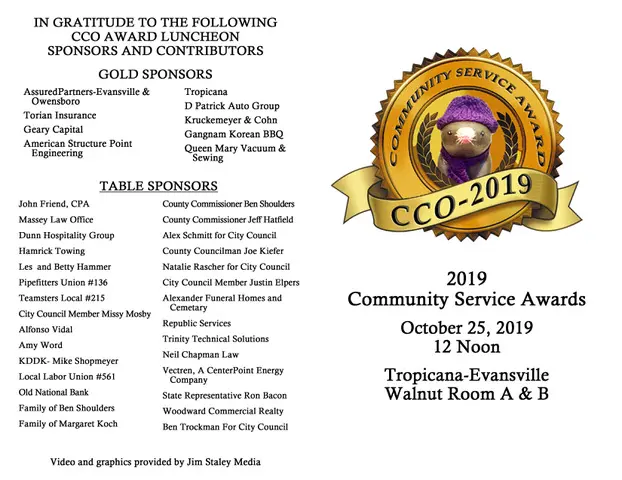 IN GRATITUDE TO THE FOLLOWING CCO AWARD LUNCHEON SPONSORS AND CONTRIBUTORS

GOLD SPONSORS

AssuredPartners-Evansville & Owensboro
Torian Insurance
Geary Capital
American Structure Point Engineering

Tropicana
D Patrick Auto Group
Kruckemeyer & Cohn
Gangnam Korean BBQ
Queen Mary Vacuum & Sewing

TABLE SPONSORS

John Friend, CPA
Massey Law Office
Dunn Hospitality Group
Hamrick Towing
Les and Betty Hammer
Pipefitters Union #136
Teamsters Local #215
City Council Member Missy Mosby
Alfonso Vidal
Amy Word
KDDK- Mike Shopmeyer
Local Labor Union #561
Old National Bank
Family of Ben Shoulders
Family of Margaret Koch

County Commissioner Ben Shoulders
County Commissioner Jeff Hatfield
Alex Schmitt for City Council
County Councilman Joe Kiefer
Natalie Rascher for City Council
City Council Member Justin Elpers
Alexander Funeral Homes and Cemetary
Republic Services
Trinity Technical Solutions
Neil Chapman Law
Vectren, A CenterPoint Energy Company
State Representative Ron Bacon
Woodward Commercial Realty
Ben Trockman For City Council

Video and graphics provided by Jim Staley Media

COMMUNITY SERVICE AWARD

CCO-2019

2019
Community Service Awards

October 25, 2019
12 Noon

Tropicana-Evansville
Walnut Room A & B